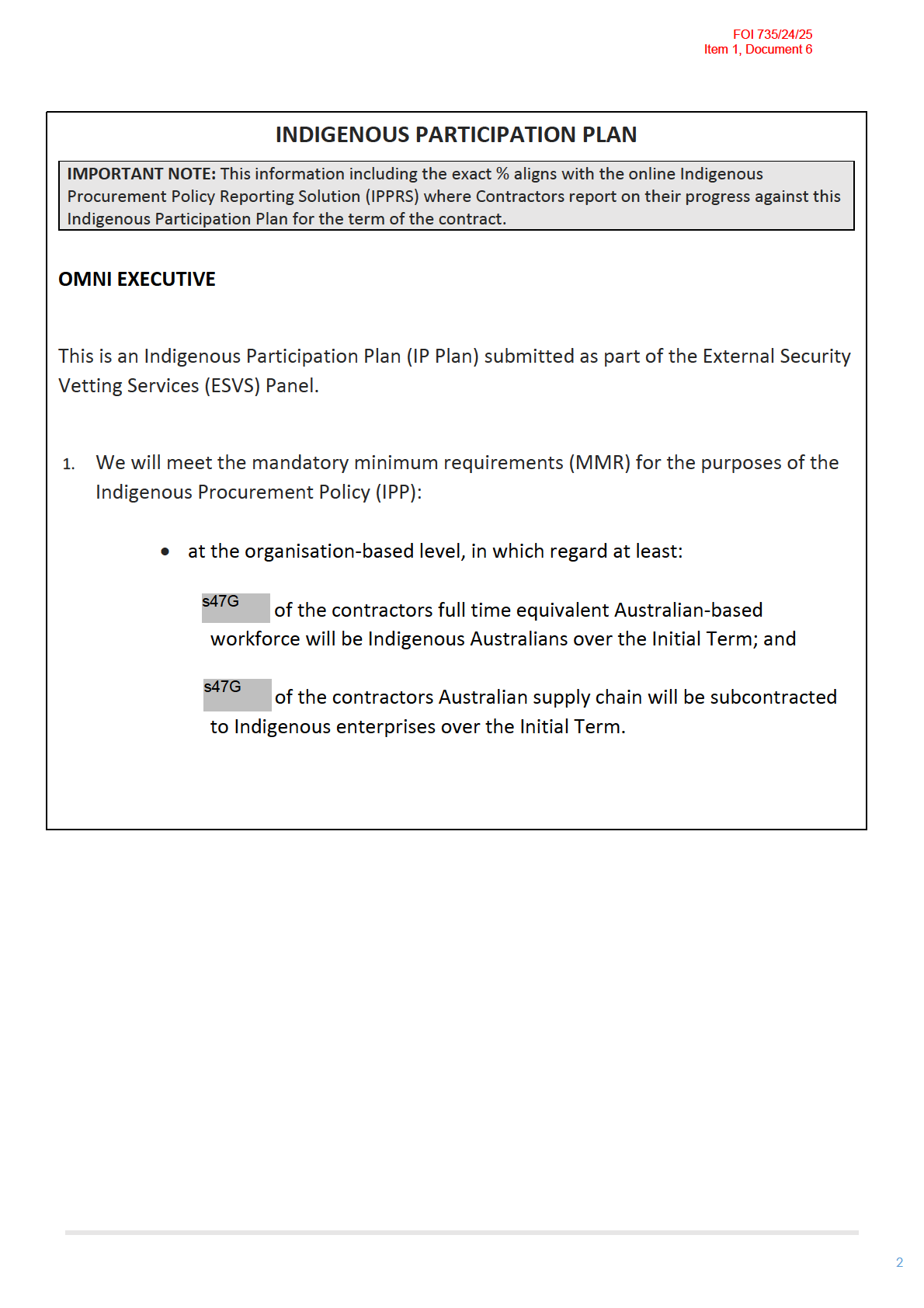 FOI 735/24/25
Item 1, Document 6

INDIGENOUS PARTICIPATION PLAN

IMPORTANT NOTE: This information including the exact % aligns with the online Indigenous Procurement Policy Reporting Solution (IPPRS) where Contractors report on their progress against this Indigenous Participation Plan for the term of the contract.

OMNI EXECUTIVE

This is an Indigenous Participation Plan (IP Plan) submitted as part of the External Security Vetting Services (ESVS) Panel.

1. We will meet the mandatory minimum requirements (MMR) for the purposes of the Indigenous Procurement Policy (IPP):

• at the organisation-based level, in which regard at least:

s47G of the contractors full time equivalent Australian-based workforce will be Indigenous Australians over the Initial Term; and

s47G of the contractors Australian supply chain will be subcontracted to Indigenous enterprises over the Initial Term.

2